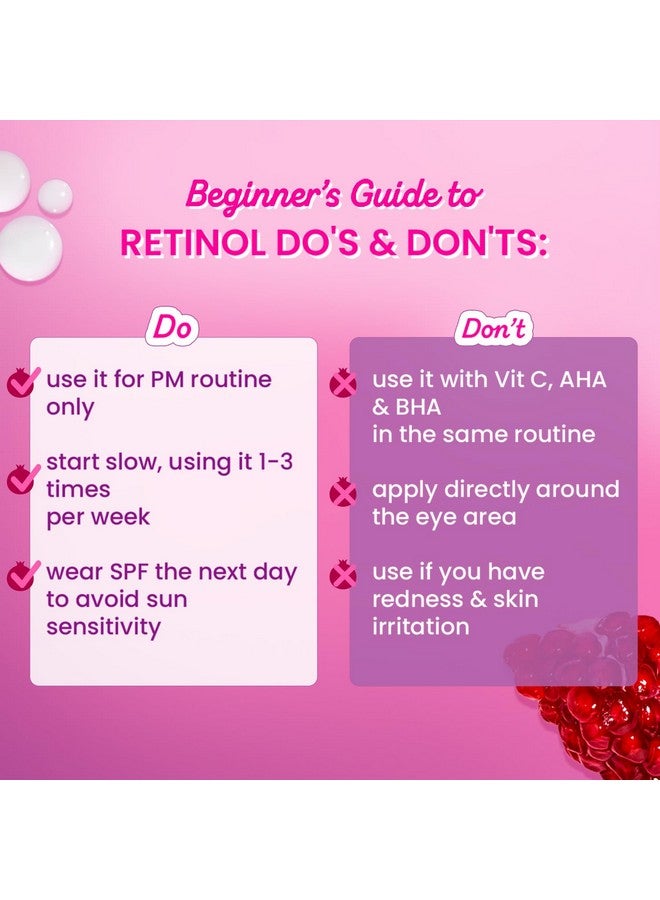 Beginner's Guide to
RETINOL DO'S & DON'TS:

Do

use it for PM routine only

start slow, using it 1-3 times per week

wear SPF the next day to avoid sun sensitivity

Don't

use it with Vit C, AHA & BHA in the same routine

apply directly around the eye area

use if you have redness & skin irritation